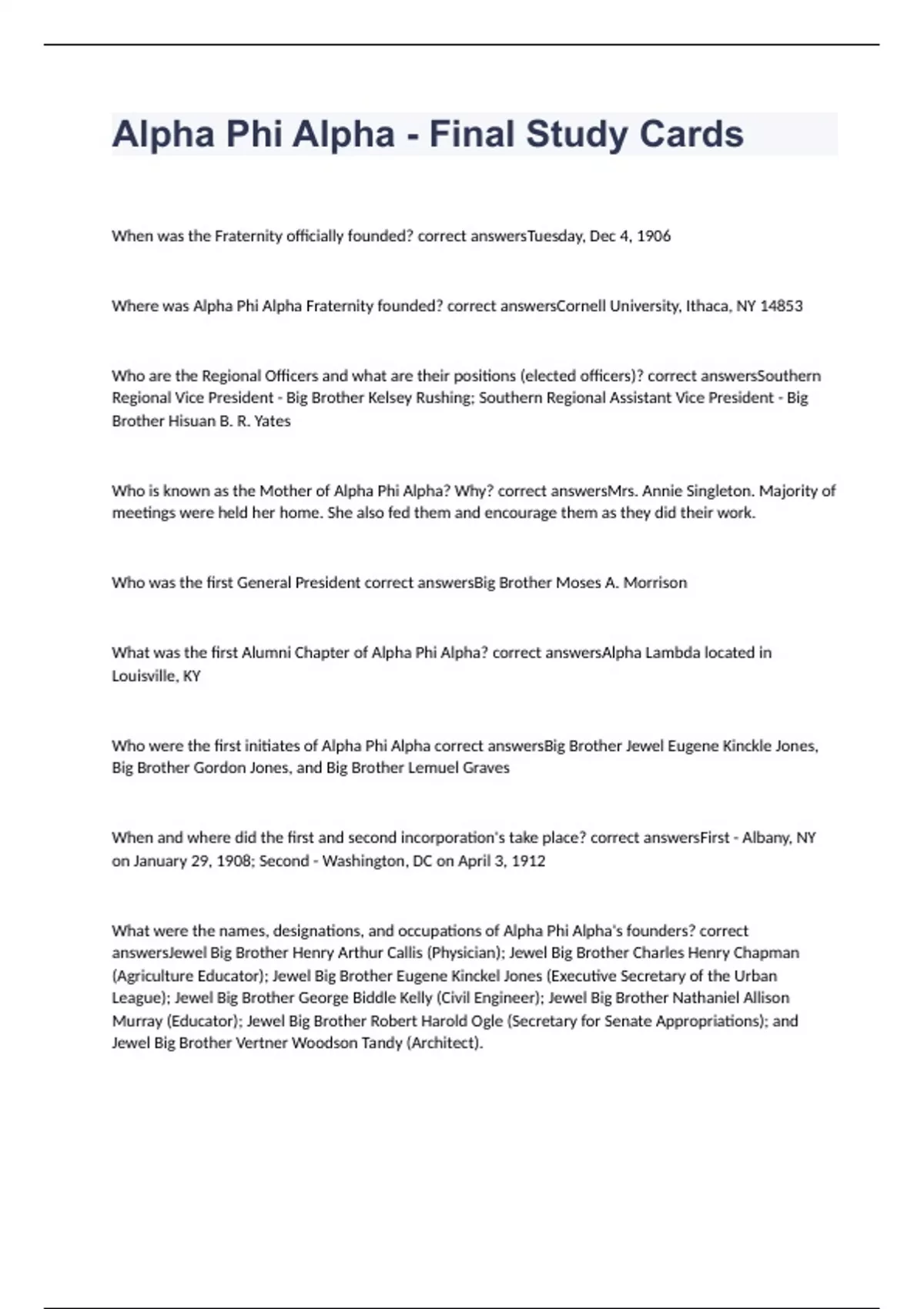 Alpha Phi Alpha - Final Study Cards

When was the Fraternity officially founded? correct answersTuesday, Dec 4, 1906

Where was Alpha Phi Alpha Fraternity founded? correct answersCornell University, Ithaca, NY 14853

Who are the Regional Officers and what are their positions (elected officers)? correct answersSouthern Regional Vice President - Big Brother Kelsey Rushing; Southern Regional Assistant Vice President - Big Brother Hisuan B. R. Yates

Who is known as the Mother of Alpha Phi Alpha? Why? correct answersMrs. Annie Singleton. Majority of meetings were held her home. She also fed them and encourage them as they did their work.

Who was the first General President correct answersBig Brother Moses A. Morrison

What was the first Alumni Chapter of Alpha Phi Alpha? correct answersAlpha Lambda located in Louisville, KY

Who were the first initiates of Alpha Phi Alpha correct answersBig Brother Jewel Eugene Kinckle Jones, Big Brother Gordon Jones, and Big Brother Lemuel Graves

When and where did the first and second incorporation's take place? correct answersFirst - Albany, NY on January 29, 1908; Second - Washington, DC on April 3, 1912

What were the names, designations, and occupations of Alpha Phi Alpha's founders? correct answersJewel Big Brother Henry Arthur Callis (Physician); Jewel Big Brother Charles Henry Chapman (Agriculture Educator); Jewel Big Brother Eugene Kinckel Jones (Executive Secretary of the Urban League); Jewel Big Brother George Biddle Kelly (Civil Engineer); Jewel Big Brother Nathaniel Allison Murray (Educator); Jewel Big Brother Robert Harold Ogle (Secretary for Senate Appropriations); and Jewel Big Brother Vertner Woodson Tandy (Architect).